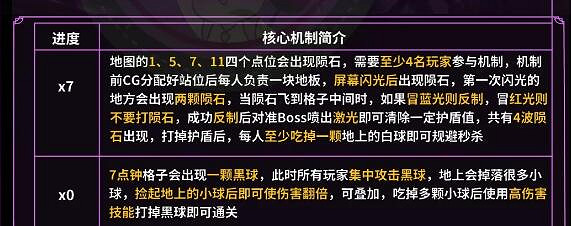 | 进度 | 核心机制简介 |
|---|---|
| x7 | 地图的1、5、7、11四个点位会出现陨石，需要至少4名玩家参与机制，机制前CG分配好站位后每人负责一块地板，屏幕闪光后出现陨石，第一次闪光的地方会出现两颗陨石，当陨石飞到格子中间时，如果冒蓝光则反制，冒红光则不要打陨石，成功反制后对准Boss喷出激光即可清除一定护盾值，共有4波陨石出现，打掉护盾后，每人至少吃掉一颗地上的白球即可规避秒杀 |
| x0 | 7点钟格子会出现一颗黑球，此时所有玩家集中攻击黑球，地上会掉落很多小球，捡起地上的小球后即可使伤害翻倍，可叠加，吃掉多颗小球后使用高伤害技能打掉黑球即可通关 |